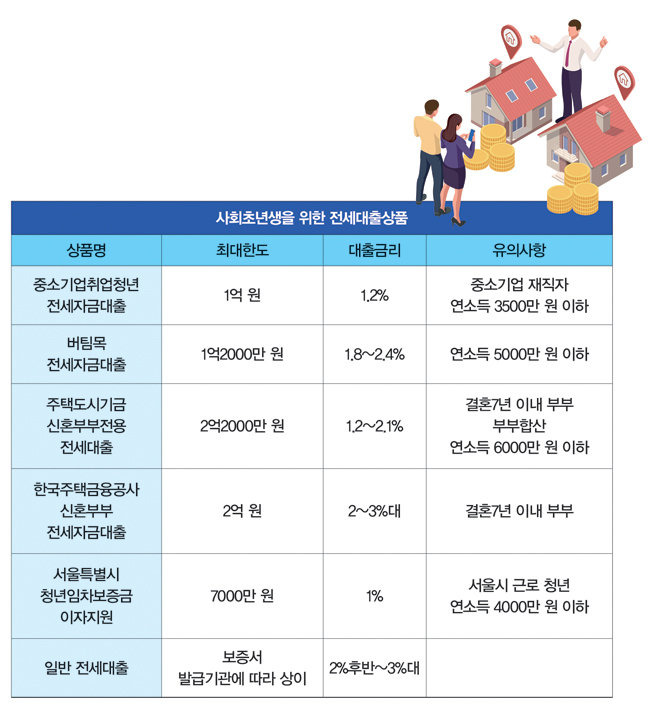 사회초년생을 위한 전세대출상품

| 상품명 | 최대한도 | 대출금리 | 유의사항 |
|---|---|---|---|
| 중소기업취업청년 전세자금대출 | 1억 원 | 1.2% | 중소기업 재직자 연소득 3500만 원 이하 |
| 버팀목 전세자금대출 | 1억2000만 원 | 1.8~2.4% | 연소득 5000만 원 이하 |
| 주택도시기금 신혼부부전용 전세대출 | 2억2000만 원 | 1.2~2.1% | 결혼7년 이내 부부 부부합산 연소득 6000만 원 이하 |
| 한국주택금융공사 신혼부부 전세자금대출 | 2억 원 | 2~3%대 | 결혼7년 이내 부부 |
| 서울특별시 청년임차보증금 이자지원 | 7000만 원 | 1% | 서울시 근로 청년 연소득 4000만 원 이하 |
| 일반 전세대출 | 보증서 발급기관에 따라 상이 | 2%후반~3%대 | |